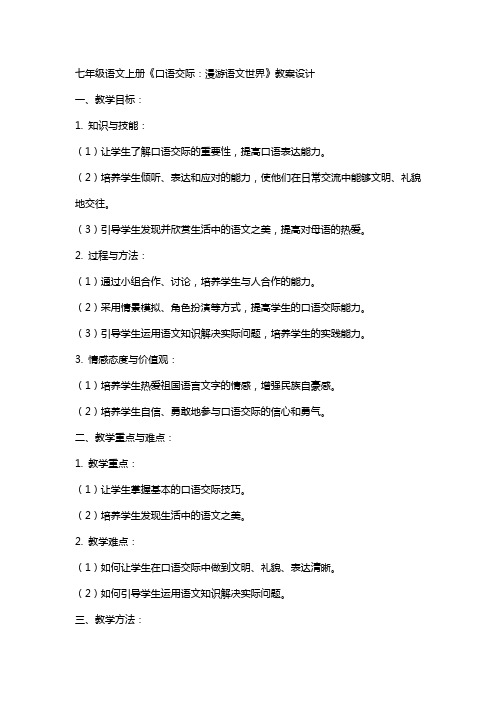 七年级语文上册《口语交际：漫游语文世界》教案设计

一、教学目标：

1. 知识与技能：

（1）让学生了解口语交际的重要性，提高口语表达能力。

（2）培养学生倾听、表达和应对的能力，使他们在日常交流中能够文明、礼貌地交往。

（3）引导学生发现并欣赏生活中的语文之美，提高对母语的热爱。

2. 过程与方法：

（1）通过小组合作、讨论，培养学生与人合作的能力。

（2）采用情景模拟、角色扮演等方式，提高学生的口语交际能力。

（3）引导学生运用语文知识解决实际问题，培养学生的实践能力。

3. 情感态度与价值观：

（1）培养学生热爱祖国语言文字的情感，增强民族自豪感。

（2）培养学生自信、勇敢地参与口语交际的信心和勇气。

二、教学重点与难点：

1. 教学重点：

（1）让学生掌握基本的口语交际技巧。

（2）培养学生发现生活中的语文之美。

2. 教学难点：

（1）如何让学生在口语交际中做到文明、礼貌、表达清晰。

（2）如何引导学生运用语文知识解决实际问题。

三、教学方法：